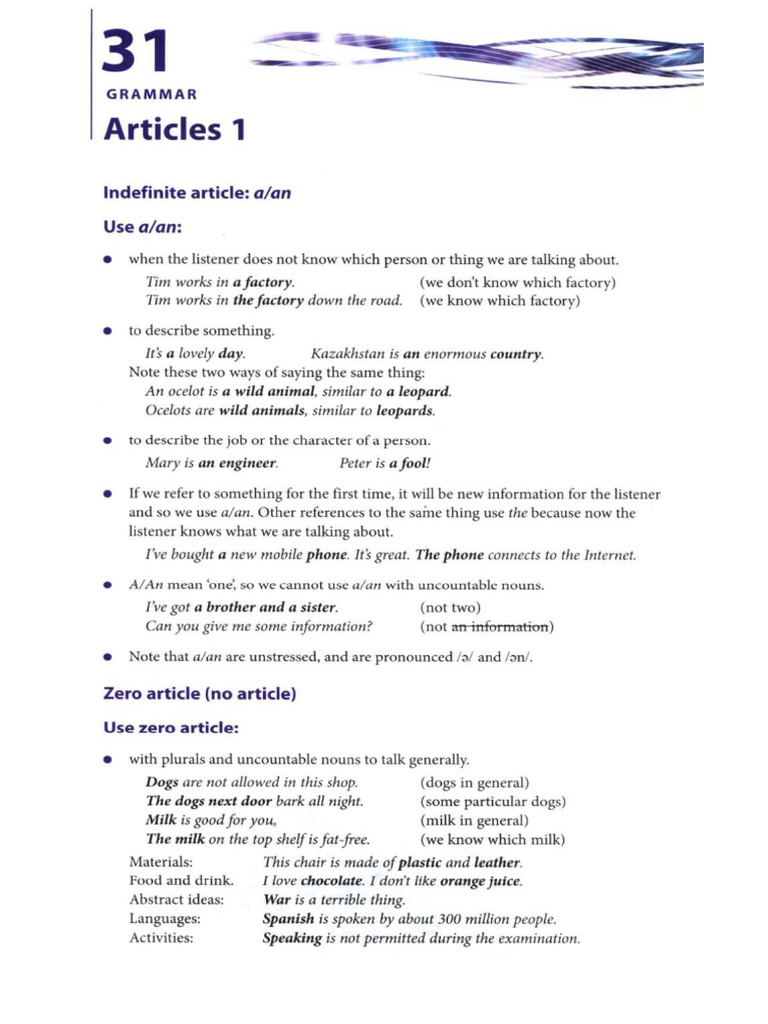 31
GRAMMAR
Articles 1

Indefinite article: a/an

Use a/an:

• when the listener does not know which person or thing we are talking about.
Tim works in a factory. (we don't know which factory)
Tim works in the factory down the road. (we know which factory)

• to describe something.
It's a lovely day. Kazakhstan is an enormous country.
Note these two ways of saying the same thing:
An ocelot is a wild animal, similar to a leopard.
Ocelots are wild animals, similar to leopards.

• to describe the job or the character of a person.
Mary is an engineer. Peter is a fool!

• If we refer to something for the first time, it will be new information for the listener and so we use a/an. Other references to the same thing use the because now the listener knows what we are talking about.
I've bought a new mobile phone. It's great. The phone connects to the Internet.

• A/An mean 'one', so we cannot use a/an with uncountable nouns.
I've got a brother and a sister. (not two)
Can you give me some information? (not an information)

• Note that a/an are unstressed, and are pronounced /ə/ and /ən/.

Zero article (no article)

Use zero article:

• with plurals and uncountable nouns to talk generally.
Dogs are not allowed in this shop. (dogs in general)
The dogs next door bark all night. (some particular dogs)
Milk is good for you. (milk in general)
The milk on the top shelf is fat-free. (we know which milk)
Materials: This chair is made of plastic and leather.
Food and drink. I love chocolate. I don't like orange juice.
Abstract ideas: War is a terrible thing.
Languages: Spanish is spoken by about 300 million people.
Activities: Speaking is not permitted during the examination.